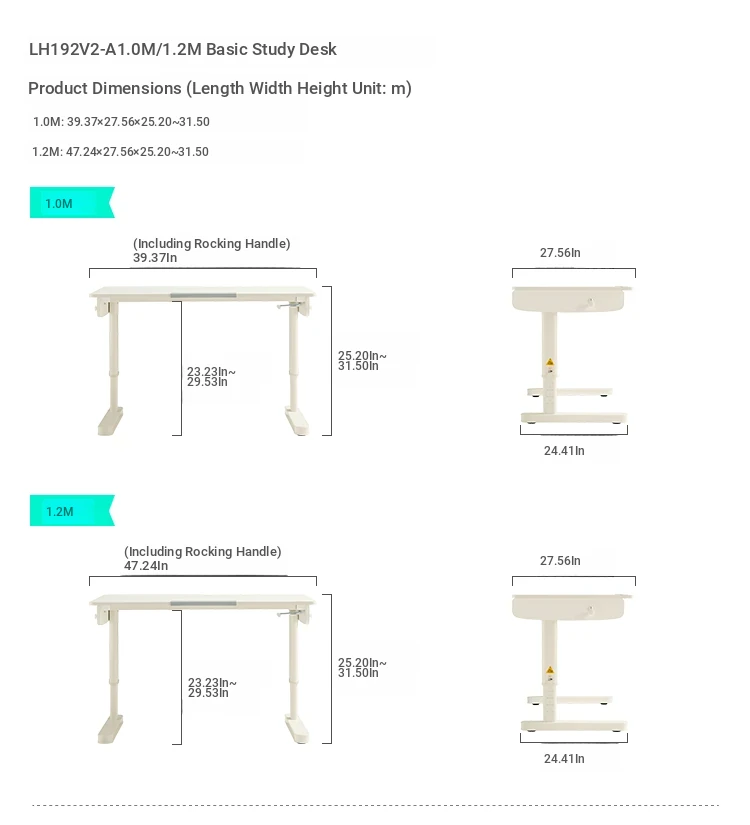 LH192V2-A1.0M/1.2M Basic Study Desk

Product Dimensions (Length Width Height Unit: m)

1.0M: 39.37×27.56×25.20~31.50

1.2M: 47.24×27.56×25.20~31.50

1.0M

(Including Rocking Handle)
39.37In

23.23In~
29.53In

25.20In~
31.50In

27.56In

24.41In

1.2M

(Including Rocking Handle)
47.24In

23.23In~
29.53In

25.20In~
31.50In

27.56In

24.41In